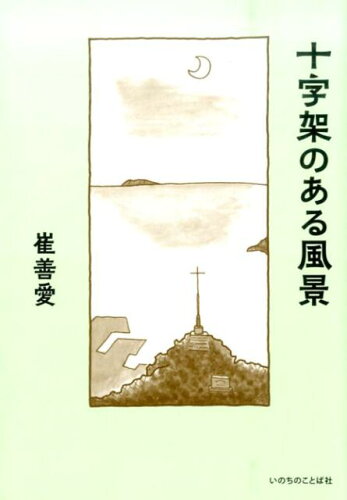 十字架のある風景

崔善愛

いのちのことば社